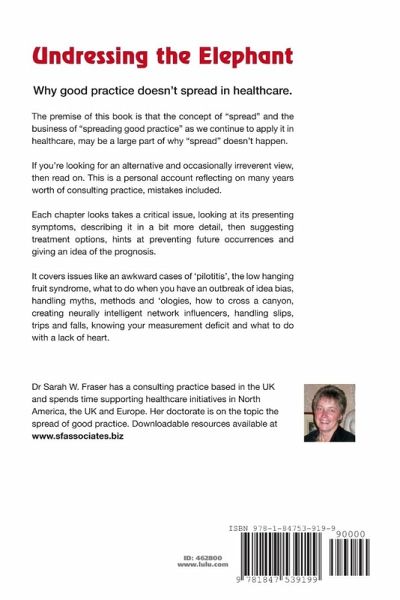 Undressing the Elephant

Why good practice doesn't spread in healthcare.

The premise of this book is that the concept of "spread" and the business of "spreading good practice" as we continue to apply it in healthcare, may be a large part of why "spread" doesn't happen.

If you're looking for an alternative and occasionally irreverent view, then read on. This is a personal account reflecting on many years worth of consulting practice, mistakes included.

Each chapter looks takes a critical issue, looking at its presenting symptoms, describing it in a bit more detail, then suggesting treatment options, hints at preventing future occurrences and giving an idea of the prognosis.

It covers issues like an awkward cases of 'pilotitis', the low hanging fruit syndrome, what to do when you have an outbreak of idea bias, handling myths, methods and 'ologies, how to cross a canyon, creating neurally intelligent network influencers, handling slips, trips and falls, knowing your measurement deficit and what to do with a lack of heart.

Dr Sarah W. Fraser has a consulting practice based in the UK and spends time supporting healthcare initiatives in North America, the UK and Europe. Her doctorate is on the topic the spread of good practice. Downloadable resources available at www.sfassociates.biz

ID: 462800
www.lulu.com

ISBN 978-1-84753-919-9

90000

9 781847 539199